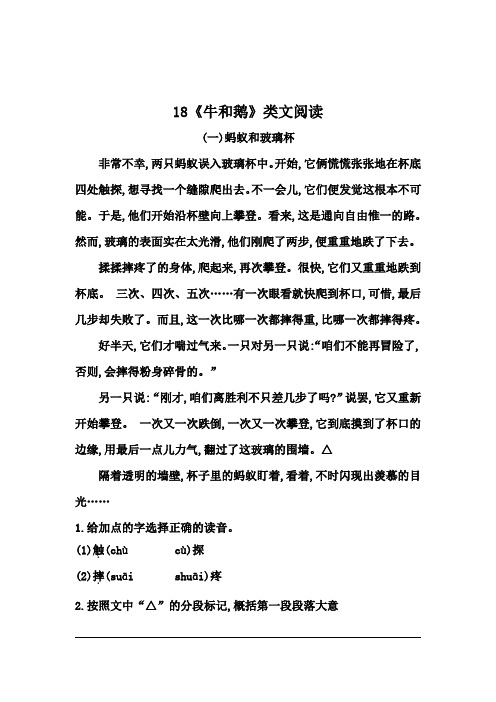 18《牛和鹅》类文阅读

(一)蚂蚁和玻璃杯

非常不幸,两只蚂蚁误入玻璃杯中。开始,它俩慌慌张张地在杯底四处触探,想寻找一个缝隙爬出去。不一会儿,它们便发觉这根本不可能。于是,他们开始沿杯壁向上攀登。看来,这是通向自由惟一的路。然而,玻璃的表面实在太光滑,他们刚爬了两步,便重重地跌了下去。

揉揉摔疼了的身体,爬起来,再次攀登。很快,它们又重重地跌到杯底。 三次、四次、五次……有一次眼看就快爬到杯口,可惜,最后几步却失败了。而且,这一次比哪一次都摔得重,比哪一次都摔得疼。

好半天,它们才喘过气来。一只对另一只说:“咱们不能再冒险了,否则,会摔得粉身碎骨的。”

另一只说:“刚才,咱们离胜利不只差几步了吗?”说罢,它又重新开始攀登。 一次又一次跌倒,一次又一次攀登,它到底摸到了杯口的边缘,用最后一点儿力气,翻过了这玻璃的围墙。△

隔着透明的墙壁,杯子里的蚂蚁盯着,看着,不时闪现出羡慕的目光……

1.给加点的字选择正确的读音。

(1)触(chù　　cù)探

(2)摔(suāi　　shuāi)疼

2.按照文中“△”的分段标记,概括第一段段落大意